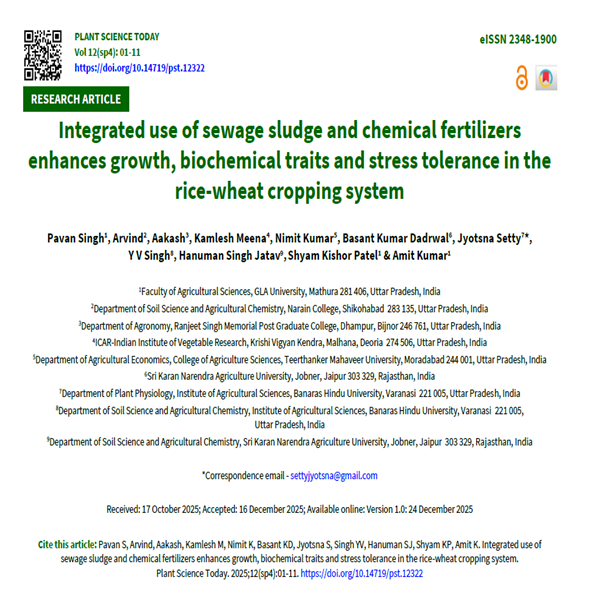 PLANT SCIENCE TODAY
Vol 12(sp4): 01-11
https://doi.org/10.14719/pst.12322

eISSN 2348-1900

RESEARCH ARTICLE

Integrated use of sewage sludge and chemical fertilizers enhances growth, biochemical traits and stress tolerance in the rice-wheat cropping system

Pavan Singh$^1$, Arvind$^2$, Aakash$^3$, Kamlesh Meena$^4$, Nimit Kumar$^5$, Basant Kumar Dadrwal$^6$, Jyotsna Setty$^7$*, Y V Singh$^8$, Hanuman Singh Jatav$^9$, Shyam Kishor Patel$^1$ & Amit Kumar$^1$

$^1$Faculty of Agricultural Sciences, GLA University, Mathura 281 406, Uttar Pradesh, India
$^2$Department of Soil Science and Agricultural Chemistry, Narain College, Shikohabad 283 135, Uttar Pradesh, India
$^3$Department of Agronomy, Ranjeet Singh Memorial Post Graduate College, Dhampur, Bijnor 246 761, Uttar Pradesh, India
$^4$ICAR-Indian Institute of Vegetable Research, Krishi Vigyan Kendra, Malhana, Deoria 274 506, Uttar Pradesh, India
$^5$Department of Agricultural Economics, College of Agriculture Sciences, Teerthanker Mahaveer University, Moradabad 244 001, Uttar Pradesh, India
$^6$Sri Karan Narendra Agriculture University, Jobner, Jaipur 303 329, Rajasthan, India
$^7$Department of Plant Physiology, Institute of Agricultural Sciences, Banaras Hindu University, Varanasi 221 005, Uttar Pradesh, India
$^8$Department of Soil Science and Agricultural Chemistry, Institute of Agricultural Sciences, Banaras Hindu University, Varanasi 221 005, Uttar Pradesh, India
$^9$Department of Soil Science and Agricultural Chemistry, Sri Karan Narendra Agriculture University, Jobner, Jaipur 303 329, Rajasthan, India

*Correspondence email - settyjyotsna@gmail.com

Received: 17 October 2025; Accepted: 16 December 2025; Available online: Version 1.0: 24 December 2025

Cite this article: Pavan S, Arvind, Aakash, Kamlesh M, Nimit K, Basant KD, Jyotsna S, Singh YV, Hanuman SJ, Shyam KP, Amit K. Integrated use of sewage sludge and chemical fertilizers enhances growth, biochemical traits and stress tolerance in the rice-wheat cropping system. Plant Science Today. 2025;12(sp4):01-11. https://doi.org/10.14719/pst.12322